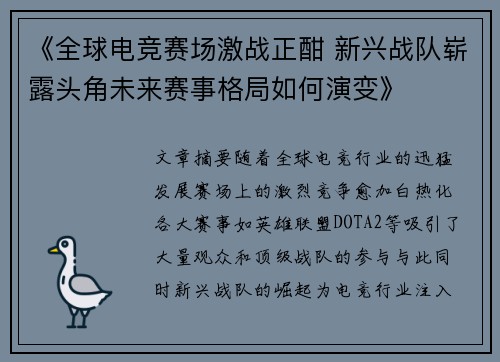 《全球电竞赛场激战正酣 新兴战队崭露头角未来赛事格局如何演变》

文章摘要随着全球电竞行业的迅猛发展赛场上的激烈竞争愈加白热化各大赛事如英雄联盟DOTA2等吸引了大量观众和顶级战队的参与与此同时新兴战队的崛起为电竞行业注入